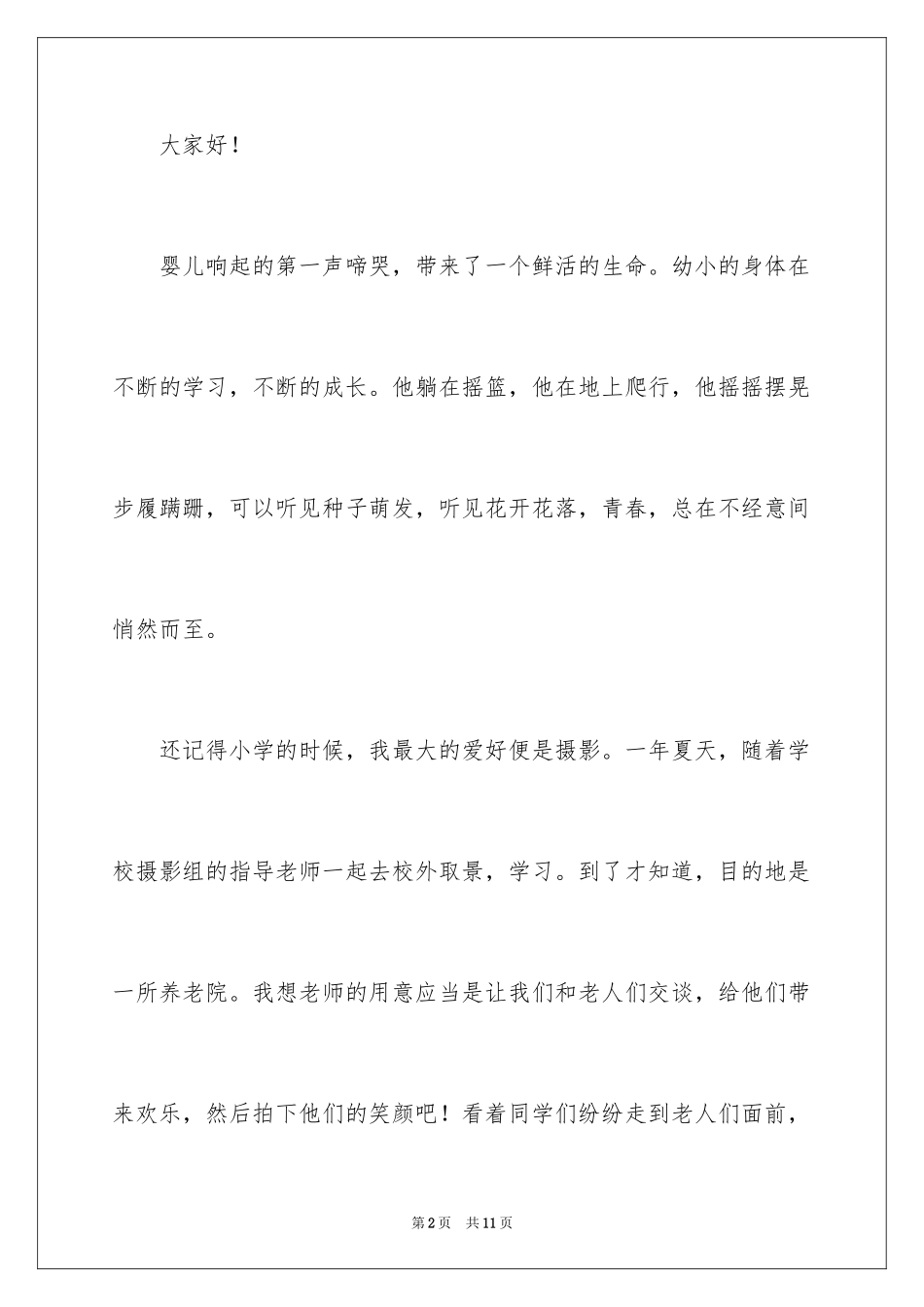 大家好！

婴儿响起的第一声啼哭，带来了一个鲜活的生命。幼小的身体在不断的学习，不断的成长。他躺在摇篮，他在地上爬行，他摇摇摆晃步履蹒跚，可以听见种子萌发，听见花开花落，青春，总在不经意间悄然而至。

还记得小学的时候，我最大的爱好便是摄影。一年夏天，随着学校摄影组的指导老师一起去校外取景，学习。到了才知道，目的地是一所养老院。我想老师的用意应当是让我们和老人们交谈，给他们带来欢乐，然后拍下他们的笑颜吧！看着同学们纷纷走到老人们面前，

第2页　共11页